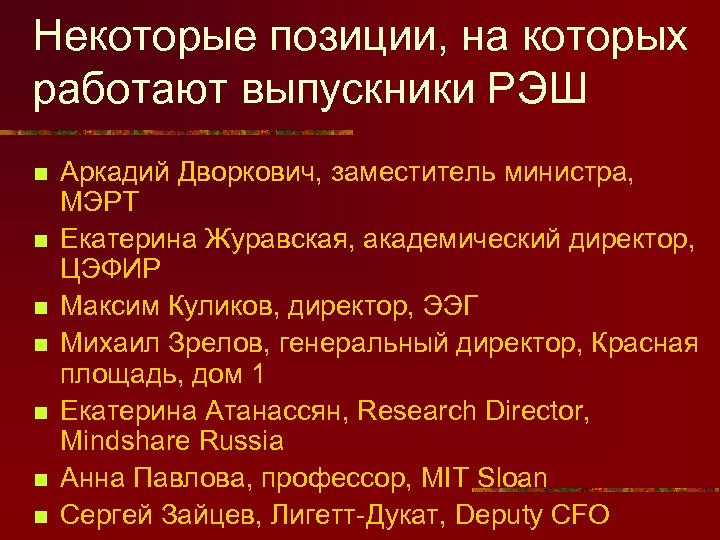 Некоторые позиции, на которых работают выпускники РЭШ

- Аркадий Дворкович, заместитель министра, МЭРТ
- Екатерина Журавская, академический директор, ЦЭФИР
- Максим Куликов, директор, ЭЭГ
- Михаил Зрелов, генеральный директор, Красная площадь, дом 1
- Екатерина Атанассян, Research Director, Mindshare Russia
- Анна Павлова, профессор, MIT Sloan
- Сергей Зайцев, Лигетт-Дукат, Deputy CFO